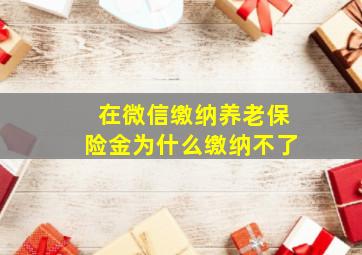 在微信缴纳养老保险金为什么缴纳不了